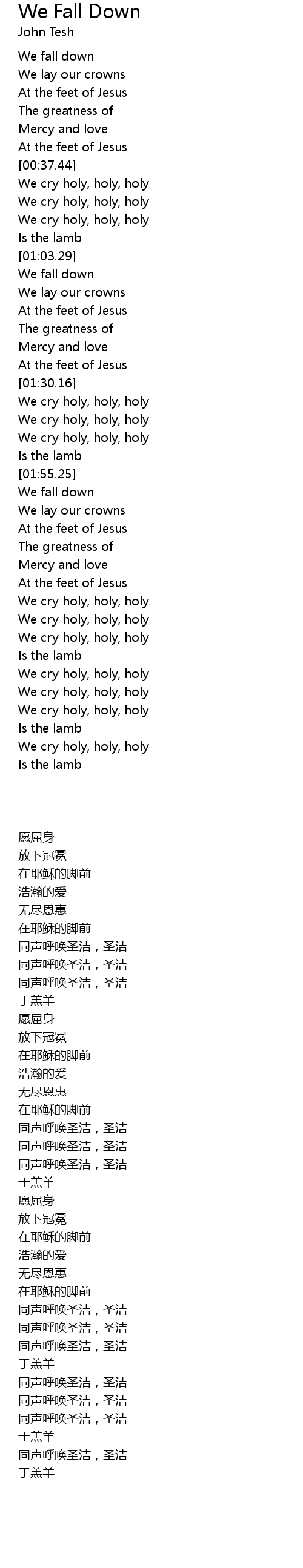 We Fall Down
John Tesh

We fall down
We lay our crowns
At the feet of Jesus
The greatness of
Mercy and love
At the feet of Jesus
[00:37.44]
We cry holy, holy, holy
We cry holy, holy, holy
We cry holy, holy, holy
Is the lamb
[01:03.29]
We fall down
We lay our crowns
At the feet of Jesus
The greatness of
Mercy and love
At the feet of Jesus
[01:30.16]
We cry holy, holy, holy
We cry holy, holy, holy
We cry holy, holy, holy
Is the lamb
[01:55.25]
We fall down
We lay our crowns
At the feet of Jesus
The greatness of
Mercy and love
At the feet of Jesus
We cry holy, holy, holy
We cry holy, holy, holy
We cry holy, holy, holy
Is the lamb
We cry holy, holy, holy
We cry holy, holy, holy
We cry holy, holy, holy
Is the lamb
We cry holy, holy, holy
Is the lamb

愿屈身
放下冠冕
在耶稣的脚前
浩瀚的爱
无尽恩惠
在耶稣的脚前
同声呼唤圣洁，圣洁
同声呼唤圣洁，圣洁
同声呼唤圣洁，圣洁
于羔羊
愿屈身
放下冠冕
在耶稣的脚前
浩瀚的爱
无尽恩惠
在耶稣的脚前
同声呼唤圣洁，圣洁
同声呼唤圣洁，圣洁
同声呼唤圣洁，圣洁
于羔羊
愿屈身
放下冠冕
在耶稣的脚前
浩瀚的爱
无尽恩惠
在耶稣的脚前
同声呼唤圣洁，圣洁
同声呼唤圣洁，圣洁
同声呼唤圣洁，圣洁
于羔羊
同声呼唤圣洁，圣洁
同声呼唤圣洁，圣洁
同声呼唤圣洁，圣洁
于羔羊
同声呼唤圣洁，圣洁
于羔羊